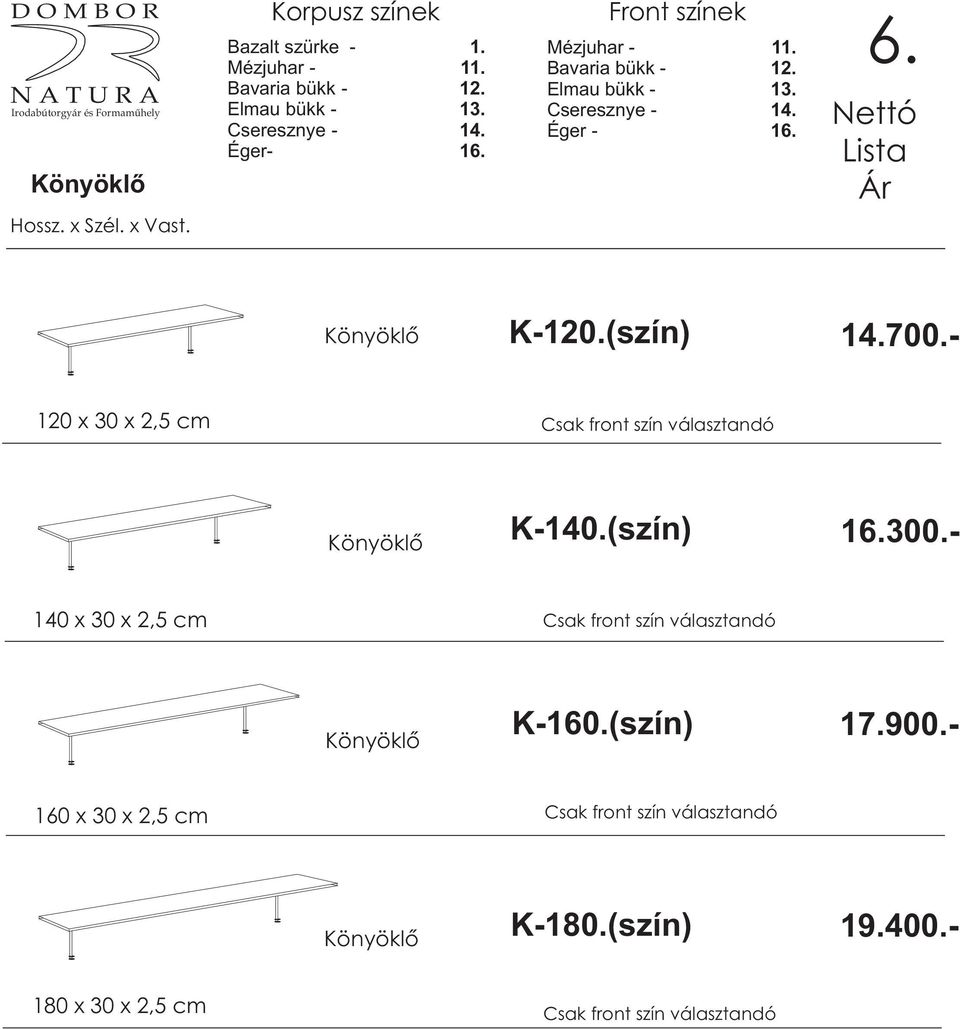 DOMBOR
NATURA
Irodabútorgyár és Formaműhely

Könyöklő

Hossz. x Szél. x Vast.

Korpusz színek

Bazalt szürke - 1.
Mézjuhar - 11.
Bavaria bükk - 12.
Elmau bükk - 13.
Cseresznye - 14.
Éger- 16.

Front színek

Mézjuhar - 11.
Bavaria bükk - 12.
Elmau bükk - 13.
Cseresznye - 14.
Éger - 16.

6.
Nettó
Lista
Ár

Könyöklő K-120.(szín) 14.700.-

120 x 30 x 2,5 cm Csak front szín választandó

Könyöklő K-140.(szín) 16.300.-

140 x 30 x 2,5 cm Csak front szín választandó

Könyöklő K-160.(szín) 17.900.-

160 x 30 x 2,5 cm Csak front szín választandó

Könyöklő K-180.(szín) 19.400.-

180 x 30 x 2,5 cm Csak front szín választandó